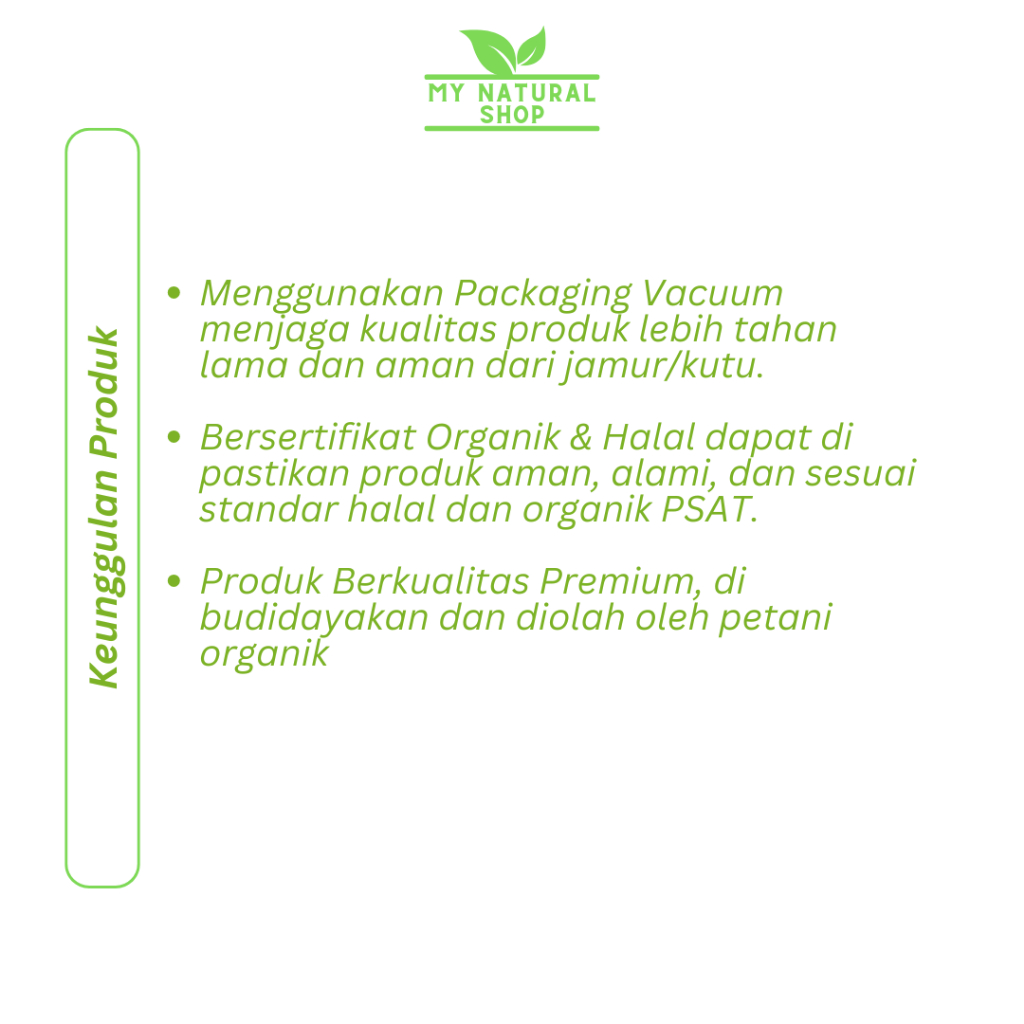 MY NATURAL SHOP

Keunggulan Produk

• Menggunakan Packaging Vacuum menjaga kualitas produk lebih tahan lama dan aman dari jamur/kutu.

• Bersertifikat Organik & Halal dapat di pastikan produk aman, alami, dan sesuai standar halal dan organik PSAT.

• Produk Berkualitas Premium, di budidayakan dan diolah oleh petani organik